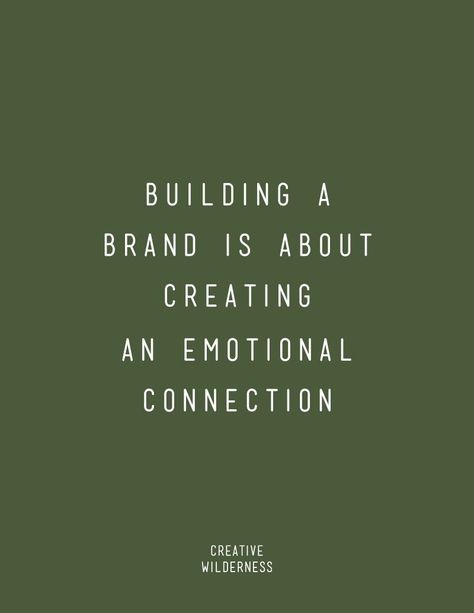 BUILDING A BRAND IS ABOUT CREATING AN EMOTIONAL CONNECTION

CREATIVE WILDERNESS